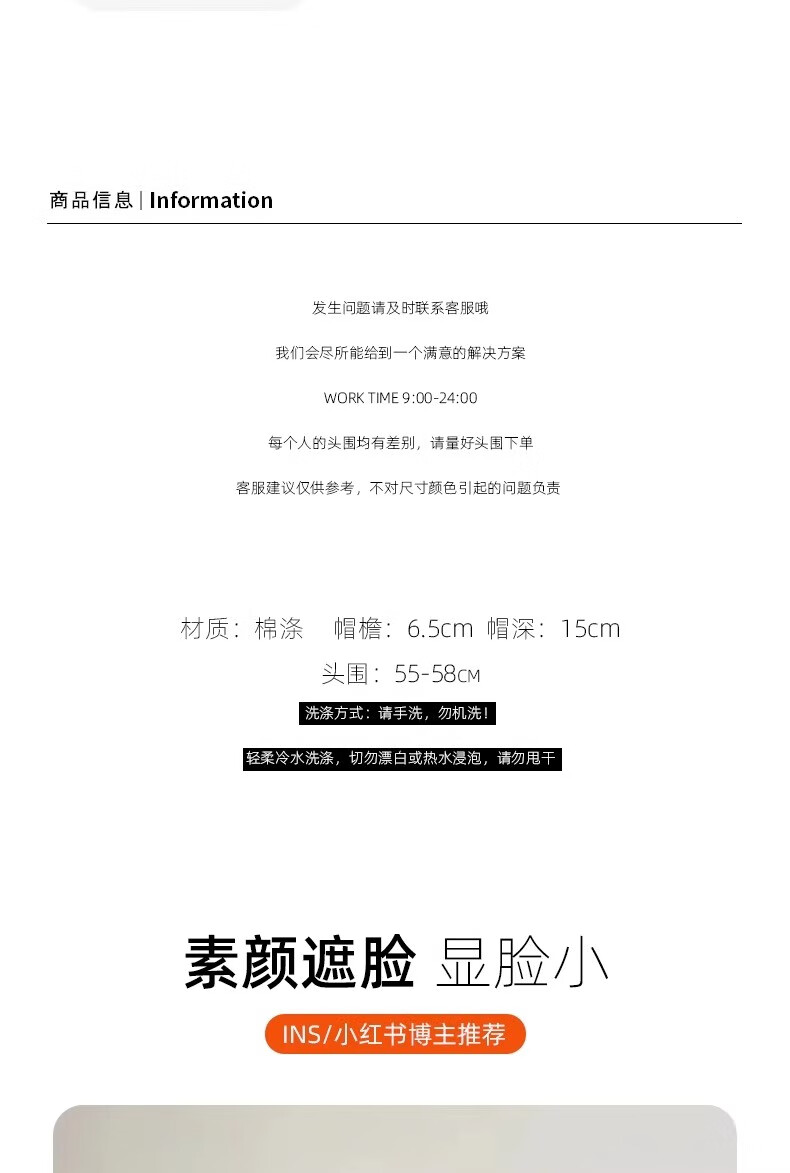 商品信息 | Information

发生问题请及时联系客服哦

我们会尽所能给到一个满意的解决方案

WORK TIME 9:00-24:00

每个人的头围均有差别，请量好头围下单

客服建议仅供参考，不对尺寸颜色引起的问题负责

材质：棉涤 帽檐：6.5cm 帽深：15cm

头围：55-58CM

洗涤方式：请手洗，勿机洗！

轻柔冷水洗涤，切勿漂白或热水浸泡，请勿甩干

素颜遮脸 显脸小

INS/小红书博主推荐